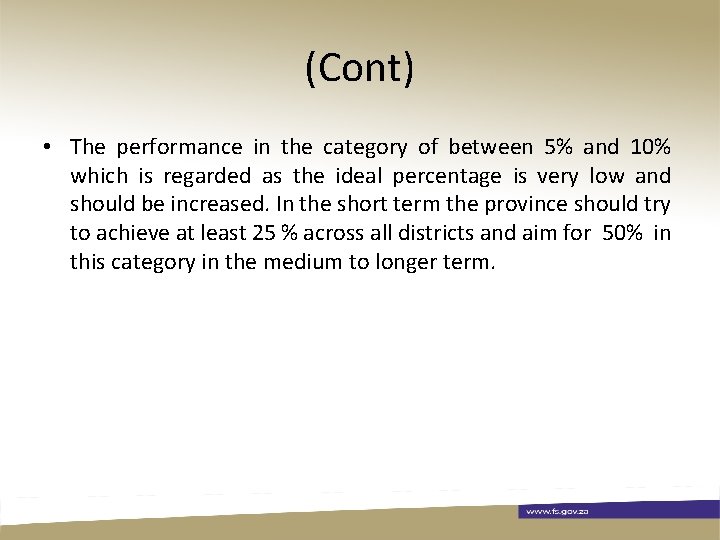 (Cont)

• The performance in the category of between 5% and 10% which is regarded as the ideal percentage is very low and should be increased. In the short term the province should try to achieve at least 25 % across all districts and aim for 50% in this category in the medium to longer term.

www.fs.gov.za